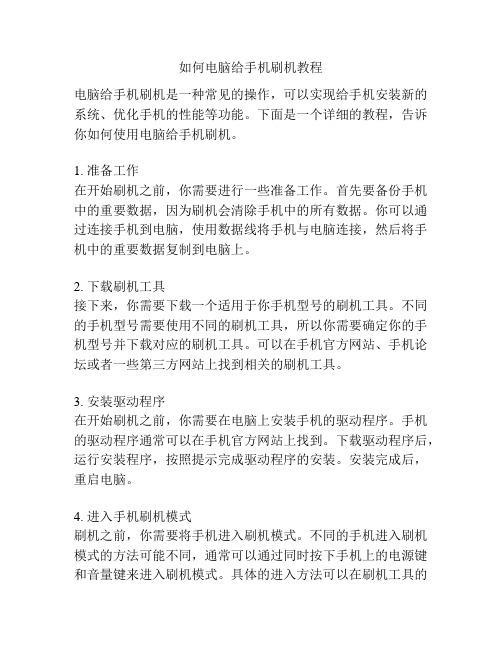 如何电脑给手机刷机教程

电脑给手机刷机是一种常见的操作，可以实现给手机安装新的系统、优化手机的性能等功能。下面是一个详细的教程，告诉你如何使用电脑给手机刷机。

1. 准备工作
在开始刷机之前，你需要进行一些准备工作。首先要备份手机中的重要数据，因为刷机会清除手机中的所有数据。你可以通过连接手机到电脑，使用数据线将手机与电脑连接，然后将手机中的重要数据复制到电脑上。

2. 下载刷机工具
接下来，你需要下载一个适用于你手机型号的刷机工具。不同的手机型号需要使用不同的刷机工具，所以你需要确定你的手机型号并下载对应的刷机工具。可以在手机官方网站、手机论坛或者一些第三方网站上找到相关的刷机工具。

3. 安装驱动程序
在开始刷机之前，你需要在电脑上安装手机的驱动程序。手机的驱动程序通常可以在手机官方网站上找到。下载驱动程序后，运行安装程序，按照提示完成驱动程序的安装。安装完成后，重启电脑。

4. 进入手机刷机模式
刷机之前，你需要将手机进入刷机模式。不同的手机进入刷机模式的方法可能不同，通常可以通过同时按下手机上的电源键和音量键来进入刷机模式。具体的进入方法可以在刷机工具的